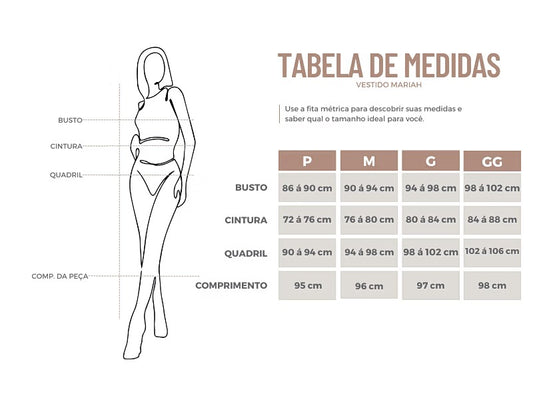 BUSTO
CINTURA
QUADRIL
COMP. DA PEÇA

TABELA DE MEDIDAS
VESTIDO MARIAH

Use a fita métrica para descobrir suas medidas e saber qual o tamanho ideal para você.

| | P | M | G | GG |
|---|---|---|---|---|
| BUSTO | 86 á 90 cm | 90 á 94 cm | 94 á 98 cm | 98 á 102 cm |
| CINTURA | 72 á 76 cm | 76 á 80 cm | 80 á 84 cm | 84 á 88 cm |
| QUADRIL | 90 á 94 cm | 94 á 98 cm | 98 á 102 cm | 102 á 106 cm |
| COMPRIMENTO | 95 cm | 96 cm | 97 cm | 98 cm |